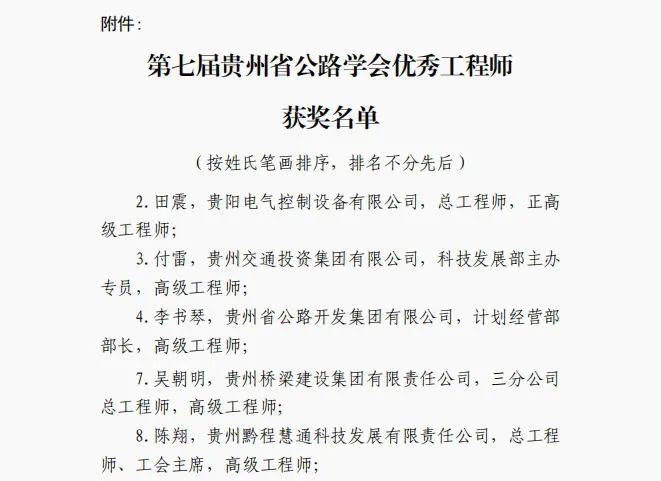 附件：

第七届贵州省公路学会优秀工程师

获奖名单

（按姓氏笔画排序，排名不分先后）

2. 田震，贵阳电气控制设备有限公司，总工程师，正高级工程师；

3. 付雷，贵州交通投资集团有限公司，科技发展部主办专员，高级工程师；

4. 李书琴，贵州省公路开发集团有限公司，计划经营部部长，高级工程师；

7. 吴朝明，贵州桥梁建设集团有限责任公司，三分公司总工程师，高级工程师；

8. 陈翔，贵州黔程慧通科技发展有限责任公司，总工程师、工会主席，高级工程师；